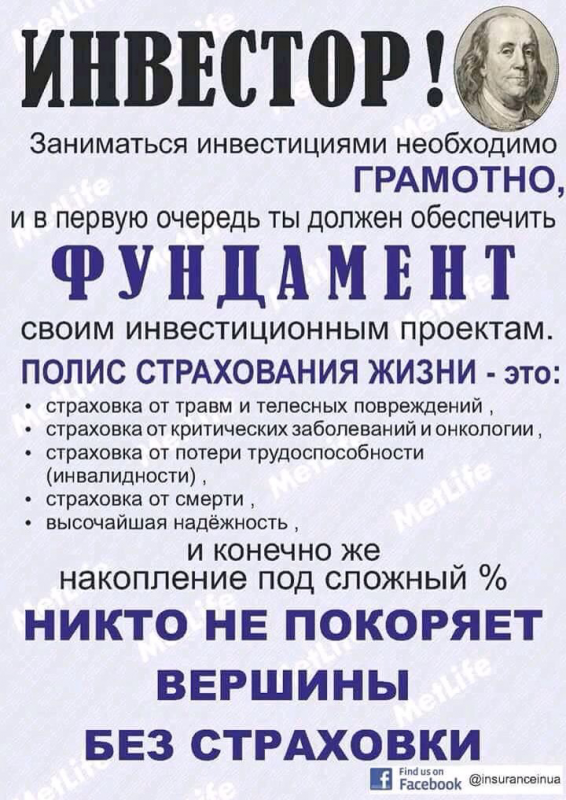 ИНВЕСТОР!

Заниматься инвестициями необходимо ГРАМОТНО, и в первую очередь ты должен обеспечить

ФУНДАМЕНТ

своим инвестиционным проектам.

ПОЛИС СТРАХОВАНИЯ ЖИЗНИ - это:

• страховка от травм и телесных повреждений ,
• страховка от критических заболеваний и онкологии ,
• страховка от потери трудоспособности (инвалидности) ,
• страховка от смерти ,
• высочайшая надёжность ,

и конечно же
накопление под сложный %

НИКТО НЕ ПОКОРЯЕТ
ВЕРШИНЫ
БЕЗ СТРАХОВКИ

Find us on Facebook @insuranceinua

MetLife